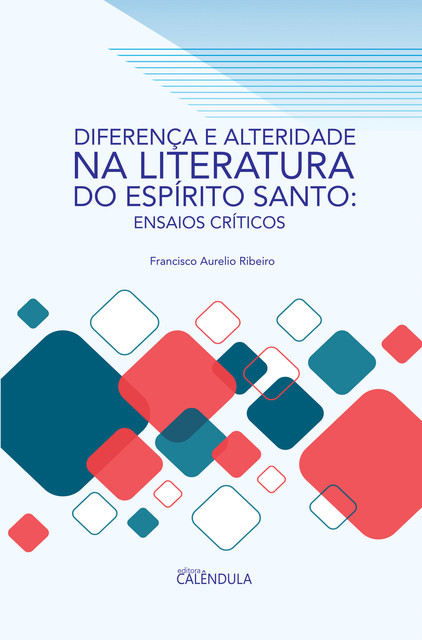 DIFERENÇA E ALTERIDADE
NA LITERATURA
DO ESPÍRITO SANTO:
ENSAIOS CRÍTICOS

Francisco Aurelio Ribeiro

editora
CALÊNDULA